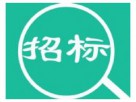 招标